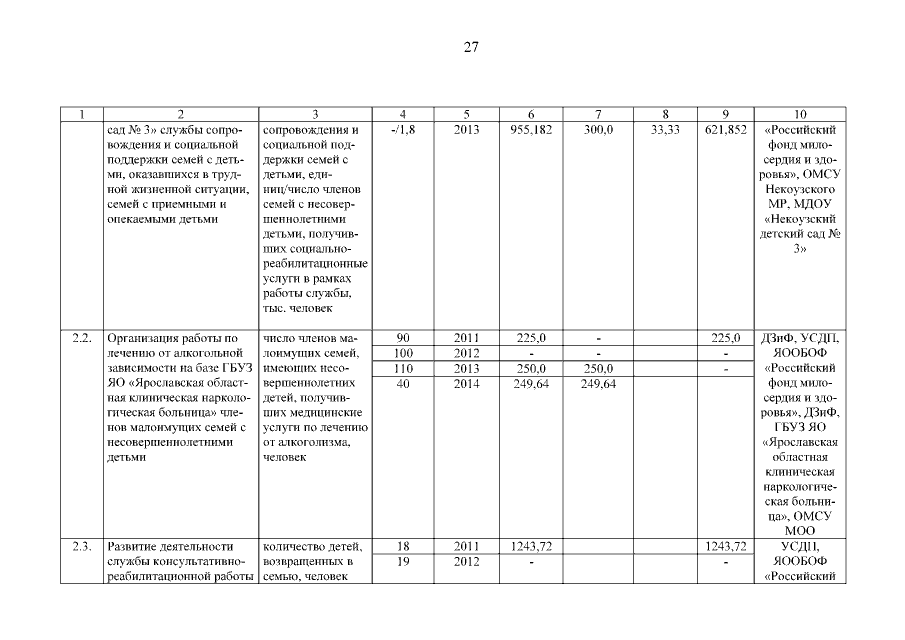 27

| 1 | 2 | 3 | 4 | 5 | 6 | 7 | 8 | 9 | 10 |
|---|---|---|---|---|---|---|---|---|---|
| | сад № 3» службы сопровождения и социальной поддержки семей с детьми, оказавшихся в трудной жизненной ситуации, семей с приемными и опекаемыми детьми | сопровождения и социальной поддержки семей с детьми, единиц/число членов семей с несовершеннолетними детьми, получивших социально-реабилитационные услуги в рамках работы службы, тыс. человек | -/1,8 | 2013 | 955,182 | 300,0 | 33,33 | 621,852 | «Российский фонд милосердия и здоровья», ОМСУ Некоузского МР, МДОУ «Некоузский детский сад № 3» |
| 2.2. | Организация работы по лечению от алкогольной зависимости на базе ГБУЗ ЯО «Ярославская областная клиническая наркологическая больница» членов малоимущих семей с несовершеннолетними детьми | число членов малоимущих семей, имеющих несовершеннолетних детей, получивших медицинские услуги по лечению от алкоголизма, человек | 90 | 2011 | 225,0 | - | | 225,0 | ДЗиФ, УСДП, ЯООБОФ «Российский фонд милосердия и здоровья», ДЗиФ, ГБУЗ ЯО «Ярославская областная клиническая наркологическая больница», ОМСУ МОО |
| | | | 100 | 2012 | - | - | | - | |
| | | | 110 | 2013 | 250,0 | 250,0 | | - | |
| | | | 40 | 2014 | 249,64 | 249,64 | | | |
| 2.3. | Развитие деятельности службы консультативно-реабилитационной работы | количество детей, возвращенных в семью, человек | 18 | 2011 | 1243,72 | | | 1243,72 | УСДП, ЯООБОФ «Российский |
| | | | 19 | 2012 | - | | | - | |